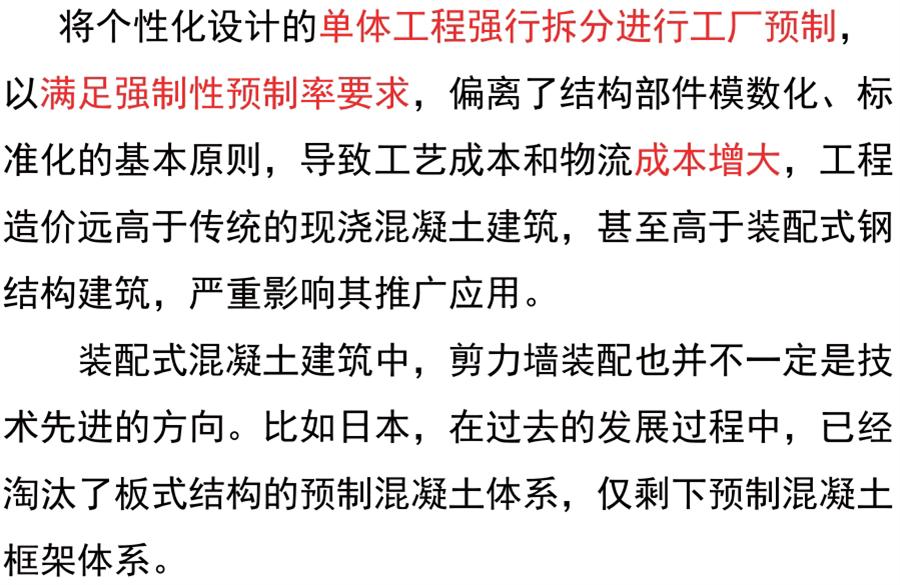 将个性化设计的单体工程强行拆分进行工厂预制，以满足强制性预制率要求，偏离了结构部件模数化、标准化的基本原则，导致工艺成本和物流成本增大，工程造价远高于传统的现浇混凝土建筑，甚至高于装配式钢结构建筑，严重影响其推广应用。

装配式混凝土建筑中，剪力墙装配也并不一定是技术先进的方向。比如日本，在过去的发展过程中，已经淘汰了板式结构的预制混凝土体系，仅剩下预制混凝土框架体系。